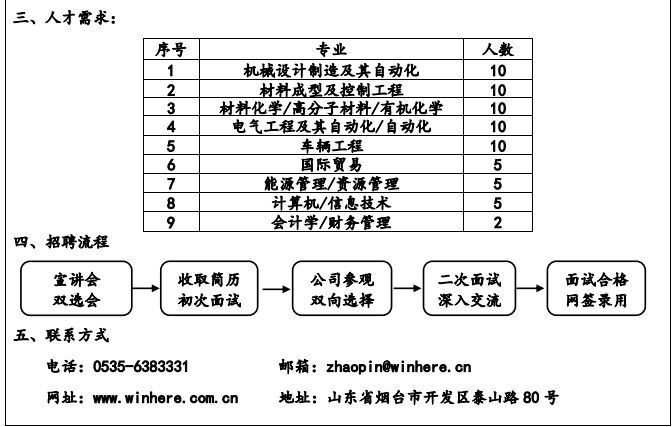 三、人才需求：

| 序号 | 专业 | 人数 |
|---|---|---|
| 1 | 机械设计制造及其自动化 | 10 |
| 2 | 材料成型及控制工程 | 10 |
| 3 | 材料化学/高分子材料/有机化学 | 10 |
| 4 | 电气工程及其自动化/自动化 | 10 |
| 5 | 车辆工程 | 10 |
| 6 | 国际贸易 | 5 |
| 7 | 能源管理/资源管理 | 5 |
| 8 | 计算机/信息技术 | 5 |
| 9 | 会计学/财务管理 | 2 |

四、招聘流程

宣讲会
双选会

收取简历
初次面试

公司参观
双向选择

二次面试
深入交流

面试合格
网签录用

五、联系方式

电话：0535-6383331

邮箱：zhaopin@winhere.cn

网址：www.winhere.com.cn

地址：山东省烟台市开发区泰山路80号